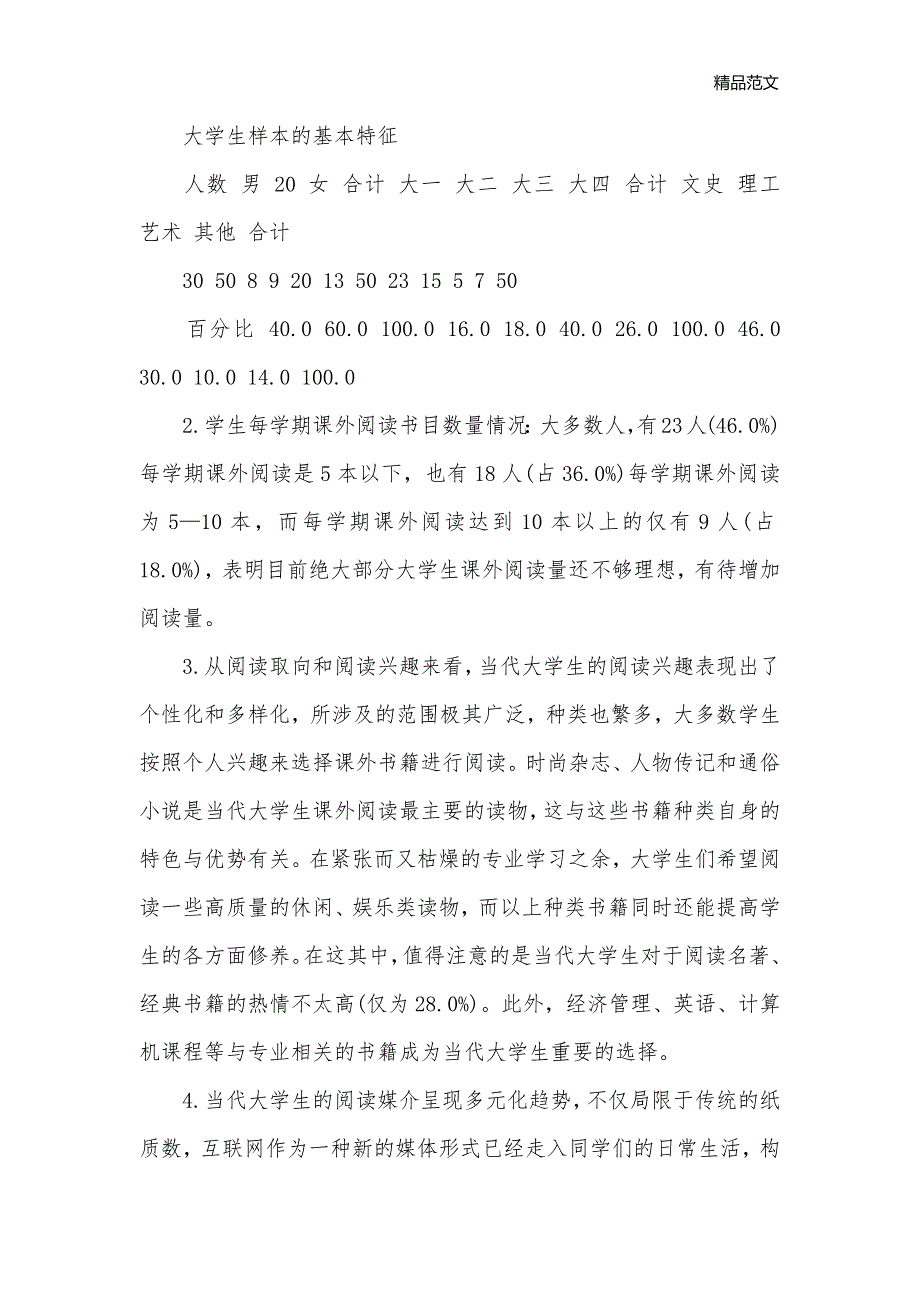 精品范文

大学生样本的基本特征

人数 男 20 女 合计 大一 大二 大三 大四 合计 文史 理工 艺术 其他 合计

30 50 8 9 20 13 50 23 15 5 7 50

百分比 40.0 60.0 100.0 16.0 18.0 40.0 26.0 100.0 46.0 30.0 10.0 14.0 100.0

2.学生每学期课外阅读书目数量情况:大多数人,有23人(46.0%)每学期课外阅读是5本以下，也有18人(占36.0%)每学期课外阅读为5—10本，而每学期课外阅读达到10本以上的仅有9人(占18.0%)，表明目前绝大部分大学生课外阅读量还不够理想，有待增加阅读量。

3.从阅读取向和阅读兴趣来看，当代大学生的阅读兴趣表现出了个性化和多样化，所涉及的范围极其广泛，种类也繁多，大多数学生按照个人兴趣来选择课外书籍进行阅读。时尚杂志、人物传记和通俗小说是当代大学生课外阅读最主要的读物，这与这些书籍种类自身的特色与优势有关。在紧张而又枯燥的专业学习之余，大学生们希望阅读一些高质量的休闲、娱乐类读物，而以上种类书籍同时还能提高学生的各方面修养。在这其中，值得注意的是当代大学生对于阅读名著、经典书籍的热情不太高(仅为28.0%)。此外，经济管理、英语、计算机课程等与专业相关的书籍成为当代大学生重要的选择。

4.当代大学生的阅读媒介呈现多元化趋势，不仅局限于传统的纸质数，互联网作为一种新的媒体形式已经走入同学们的日常生活，构